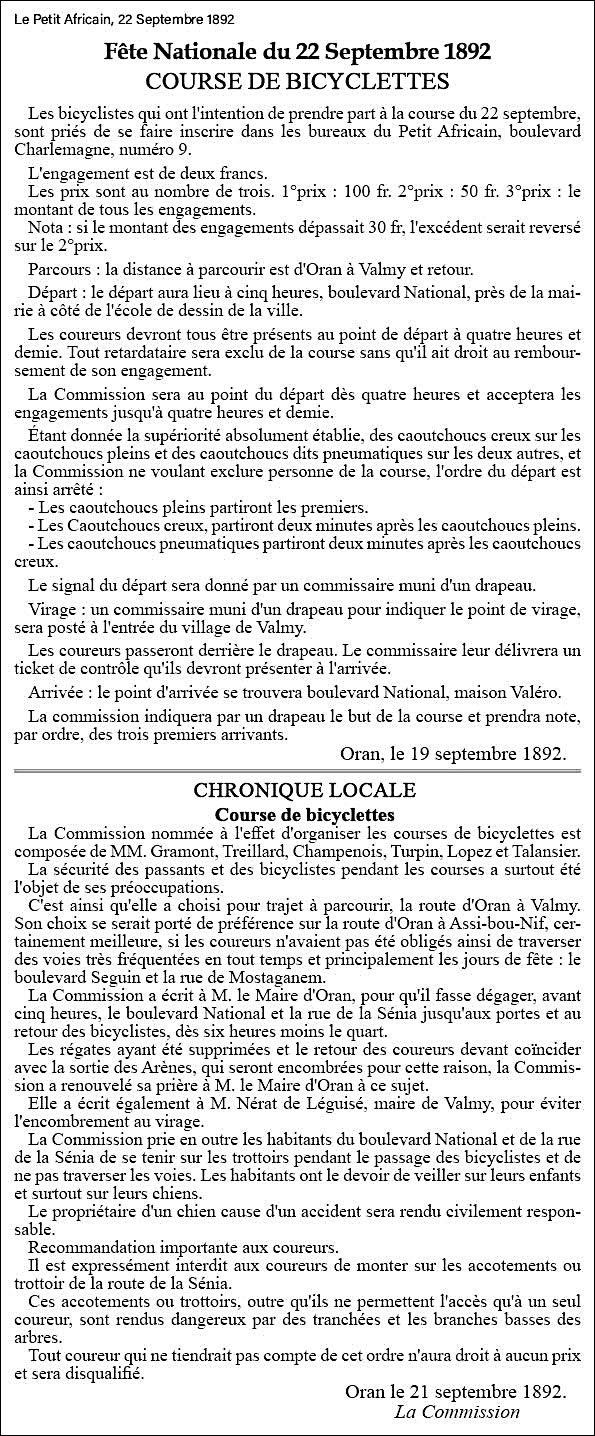 Le Petit Africain, 22 Septembre 1892

Fête Nationale du 22 Septembre 1892
COURSE DE BICYCLETTES

Les bicyclistes qui ont l'intention de prendre part à la course du 22 septembre, sont priés de se faire inscrire dans les bureaux du Petit Africain, boulevard Charlemagne, numéro 9.

L'engagement est de deux francs.

Les prix sont au nombre de trois. 1°prix : 100 fr. 2°prix : 50 fr. 3°prix : le montant de tous les engagements.

Nota : si le montant des engagements dépassait 30 fr, l'excédent serait reversé sur le 2°prix.

Parcours : la distance à parcourir est d'Oran à Valmy et retour.

Départ : le départ aura lieu à cinq heures, boulevard National, près de la mairie à côté de l'école de dessin de la ville.

Les coureurs devront tous être présents au point de départ à quatre heures et demie. Tout retardataire sera exclu de la course sans qu'il ait droit au remboursement de son engagement.

La Commission sera au point du départ dès quatre heures et acceptera les engagements jusqu'à quatre heures et demie.

Étant donnée la supériorité absolument établie, des caoutchoucs creux sur les caoutchoucs pleins et des caoutchoucs dits pneumatiques sur les deux autres, et la Commission ne voulant exclure personne de la course, l'ordre du départ est ainsi arrêté :
- Les caoutchoucs pleins partiront les premiers.
- Les Caoutchoucs creux, partiront deux minutes après les caoutchoucs pleins.
- Les caoutchoucs pneumatiques partiront deux minutes après les caoutchoucs creux.

Le signal du départ sera donné par un commissaire muni d'un drapeau.

Virage : un commissaire muni d'un drapeau pour indiquer le point de virage, sera posté à l'entrée du village de Valmy.

Les coureurs passeront derrière le drapeau. Le commissaire leur délivrera un ticket de contrôle qu'ils devront présenter à l'arrivée.

Arrivée : le point d'arrivée se trouvera boulevard National, maison Valéro.

La commission indiquera par un drapeau le but de la course et prendra note, par ordre, des trois premiers arrivants.

Oran, le 19 septembre 1892.

CHRONIQUE LOCALE
Course de bicyclettes

La Commission nommée à l'effet d'organiser les courses de bicyclettes est composée de MM. Gramont, Treillard, Champenois, Turpin, Lopez et Talansier.

La sécurité des passants et des bicyclistes pendant les courses a surtout été l'objet de ses préoccupations.

C'est ainsi qu'elle a choisi pour trajet à parcourir, la route d'Oran à Valmy. Son choix se serait porté de préférence sur la route d'Oran à Assi-bou-Nif, certainement meilleure, si les coureurs n'avaient pas été obligés ainsi de traverser des voies très fréquentées en tout temps et principalement les jours de fête : le boulevard Seguin et la rue de Mostaganem.

La Commission a écrit à M. le Maire d'Oran, pour qu'il fasse dégager, avant cinq heures, le boulevard National et la rue de la Sénia jusqu'aux portes et au retour des bicyclistes, dès six heures moins le quart.

Les régates ayant été supprimées et le retour des coureurs devant coïncider avec la sortie des Arènes, qui seront encombrées pour cette raison, la Commission a renouvelé sa prière à M. le Maire d'Oran à ce sujet.

Elle a écrit également à M. Nérat de Léguisé, maire de Valmy, pour éviter l'encombrement au virage.

La Commission prie en outre les habitants du boulevard National et de la rue de la Sénia de se tenir sur les trottoirs pendant le passage des bicyclistes et de ne pas traverser les voies. Les habitants ont le devoir de veiller sur leurs enfants et surtout sur leurs chiens.

Le propriétaire d'un chien cause d'un accident sera rendu civilement responsable.

Recommandation importante aux coureurs.

Il est expressément interdit aux coureurs de monter sur les accotements ou trottoir de la route de la Sénia.

Ces accotements ou trottoirs, outre qu'ils ne permettent l'accès qu'à un seul coureur, sont rendus dangereux par des tranchées et les branches basses des arbres.

Tout coureur qui ne tiendrait pas compte de cet ordre n'aura droit à aucun prix et sera disqualifié.

Oran le 21 septembre 1892.
La Commission